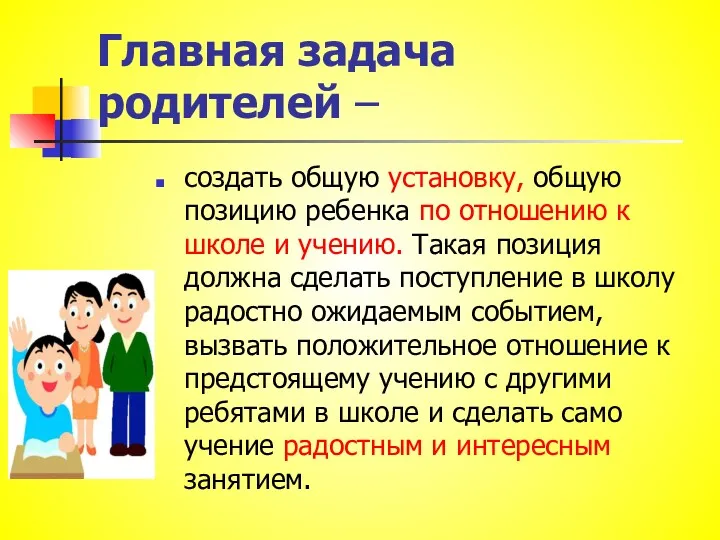 Главная задача родителей –

создать общую установку, общую позицию ребенка по отношению к школе и учению. Такая позиция должна сделать поступление в школу радостно ожидаемым событием, вызвать положительное отношение к предстоящему учению с другими ребятами в школе и сделать само учение радостным и интересным занятием.